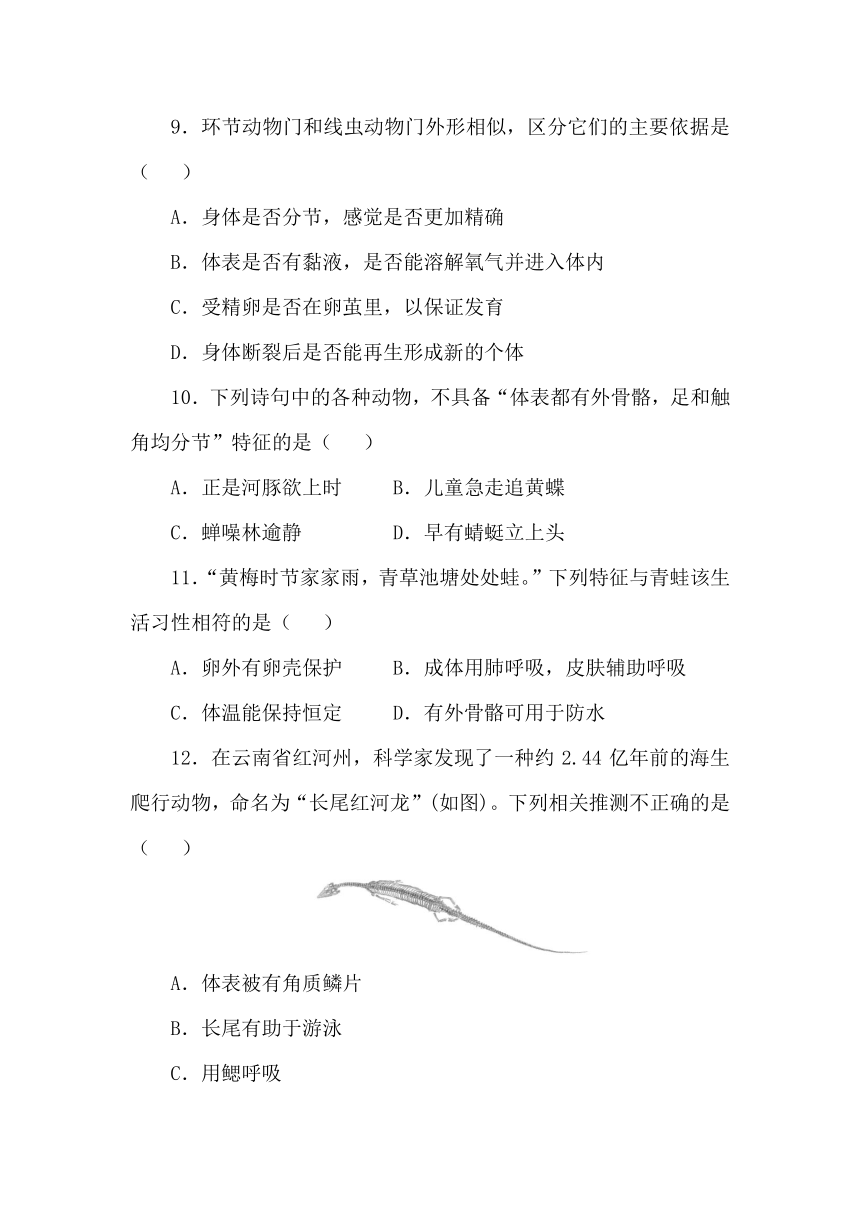 9．环节动物门和线虫动物门外形相似，区分它们的主要依据是（　）

A．身体是否分节，感觉是否更加精确

B．体表是否有黏液，是否能溶解氧气并进入体内

C．受精卵是否在卵茧里，以保证发育

D．身体断裂后是否能再生形成新的个体

10．下列诗句中的各种动物，不具备“体表都有外骨骼，足和触角均分节”特征的是（　）

A．正是河豚欲上时　　B．儿童急走追黄蝶

C．蝉噪林逾静　　D．早有蜻蜓立上头

11．“黄梅时节家家雨，青草池塘处处蛙。”下列特征与青蛙该生活习性相符的是（　）

A．卵外有卵壳保护　　B．成体用肺呼吸，皮肤辅助呼吸

C．体温能保持恒定　　D．有外骨骼可用于防水

12．在云南省红河州，科学家发现了一种约 2.44 亿年前的海生爬行动物，命名为“长尾红河龙”(如图)。下列相关推测不正确的是（　）

A．体表被有角质鳞片

B．长尾有助于游泳

C．用鳃呼吸